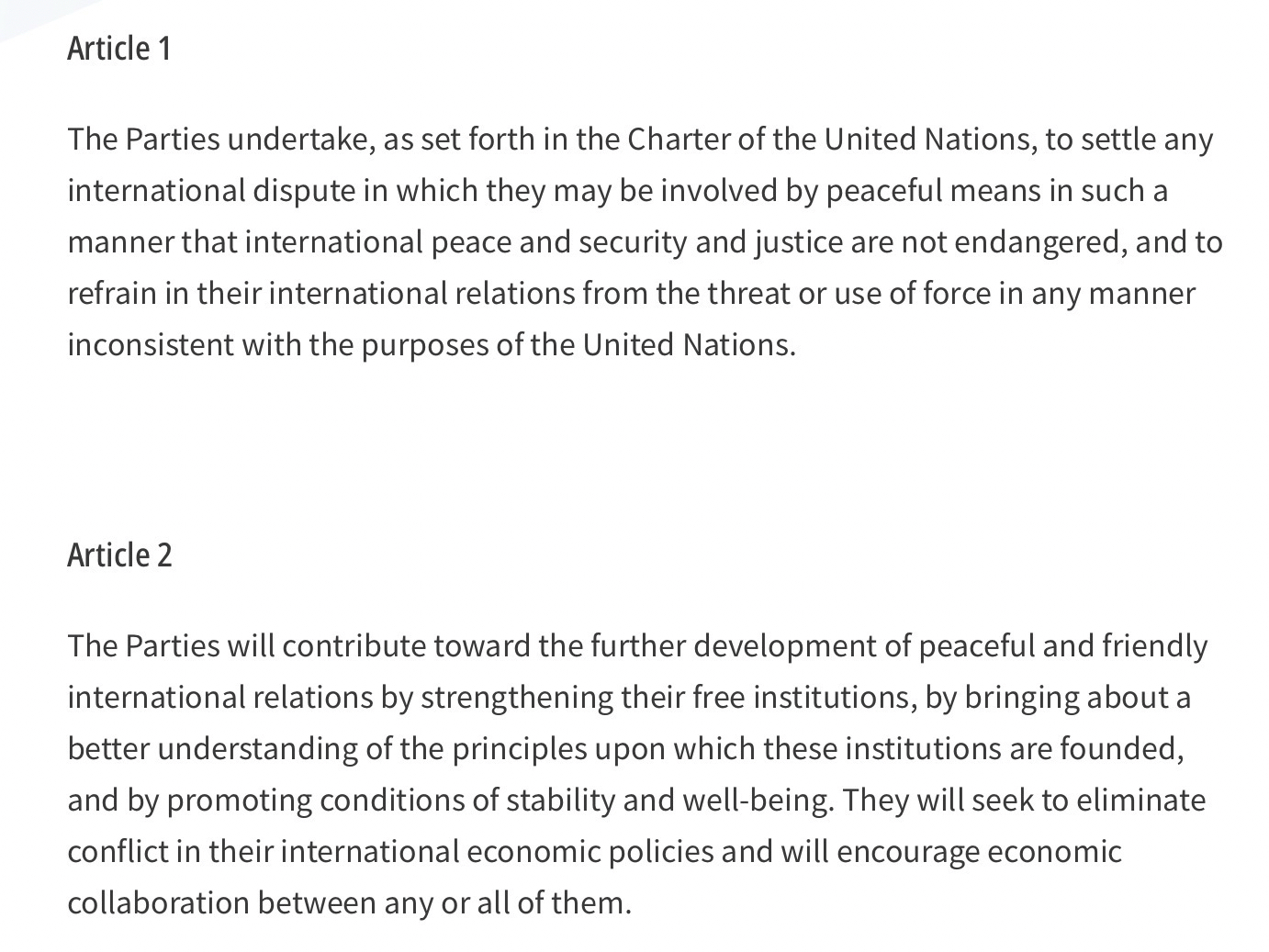 Article 1

The Parties undertake, as set forth in the Charter of the United Nations, to settle any international dispute in which they may be involved by peaceful means in such a manner that international peace and security and justice are not endangered, and to refrain in their international relations from the threat or use of force in any manner inconsistent with the purposes of the United Nations.

Article 2

The Parties will contribute toward the further development of peaceful and friendly international relations by strengthening their free institutions, by bringing about a better understanding of the principles upon which these institutions are founded, and by promoting conditions of stability and well-being. They will seek to eliminate conflict in their international economic policies and will encourage economic collaboration between any or all of them.